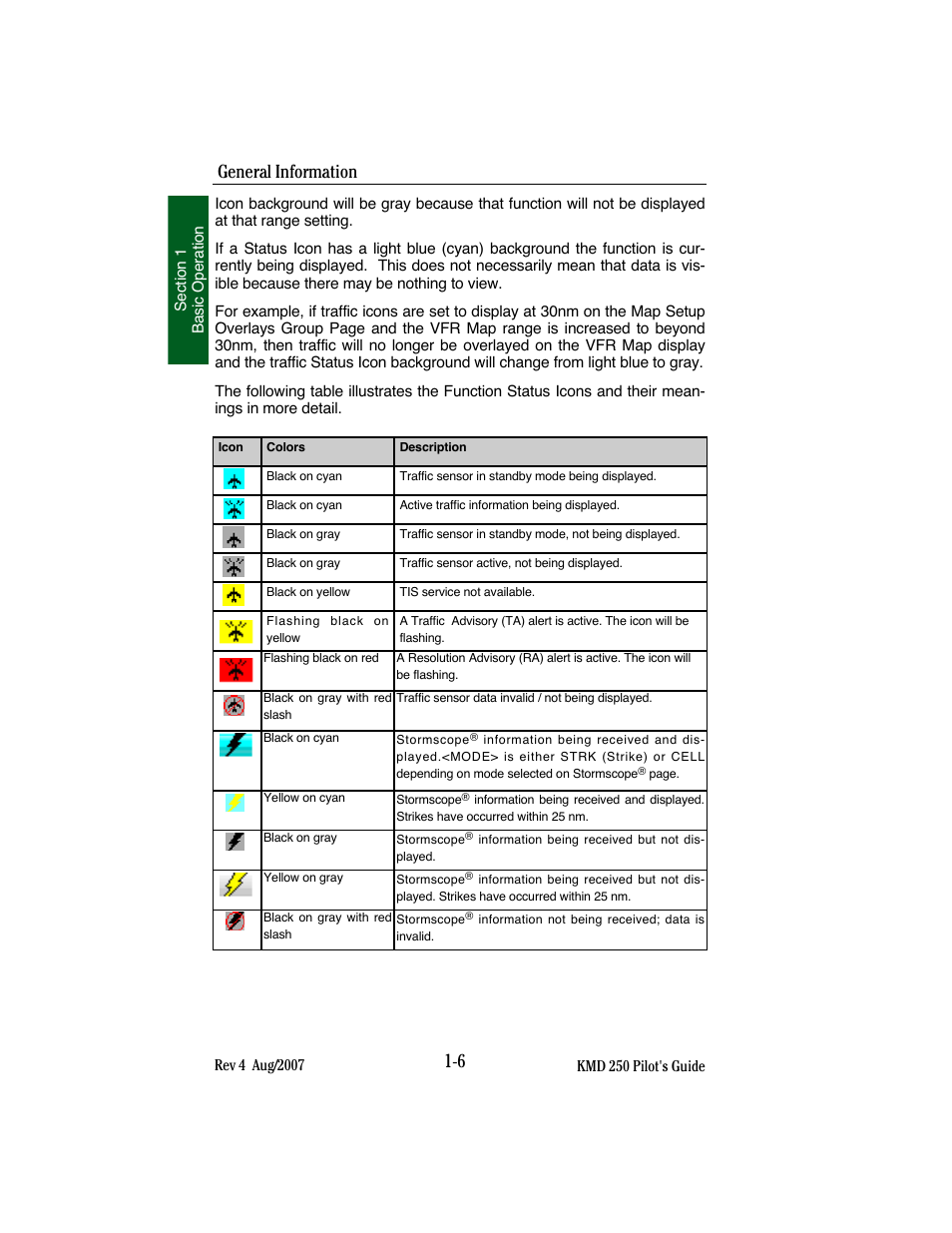 General Information

Section 1
Basic Operation

Icon background will be gray because that function will not be displayed at that range setting.

If a Status Icon has a light blue (cyan) background the function is currently being displayed. This does not necessarily mean that data is visible because there may be nothing to view.

For example, if traffic icons are set to display at 30nm on the Map Setup Overlays Group Page and the VFR Map range is increased to beyond 30nm, then traffic will no longer be overlayed on the VFR Map display and the traffic Status Icon background will change from light blue to gray.

The following table illustrates the Function Status Icons and their meanings in more detail.

| Icon | Colors | Description |
|---|---|---|
| | Black on cyan | Traffic sensor in standby mode being displayed. |
| | Black on cyan | Active traffic information being displayed. |
| | Black on gray | Traffic sensor in standby mode, not being displayed. |
| | Black on gray | Traffic sensor active, not being displayed. |
| | Black on yellow | TIS service not available. |
| | Flashing black on yellow | A Traffic Advisory (TA) alert is active. The icon will be flashing. |
| | Flashing black on red | A Resolution Advisory (RA) alert is active. The icon will be flashing. |
| | Black on gray with red slash | Traffic sensor data invalid / not being displayed. |
| | Black on cyan | Stormscope® information being received and displayed.<MODE> is either STRK (Strike) or CELL depending on mode selected on Stormscope® page. |
| | Yellow on cyan | Stormscope® information being received and displayed. Strikes have occurred within 25 nm. |
| | Black on gray | Stormscope® information being received but not displayed. |
| | Yellow on gray | Stormscope® information being received but not displayed. Strikes have occurred within 25 nm. |
| | Black on gray with red slash | Stormscope® information not being received; data is invalid. |

Rev 4 Aug/2007 1-6 KMD 250 Pilot's Guide